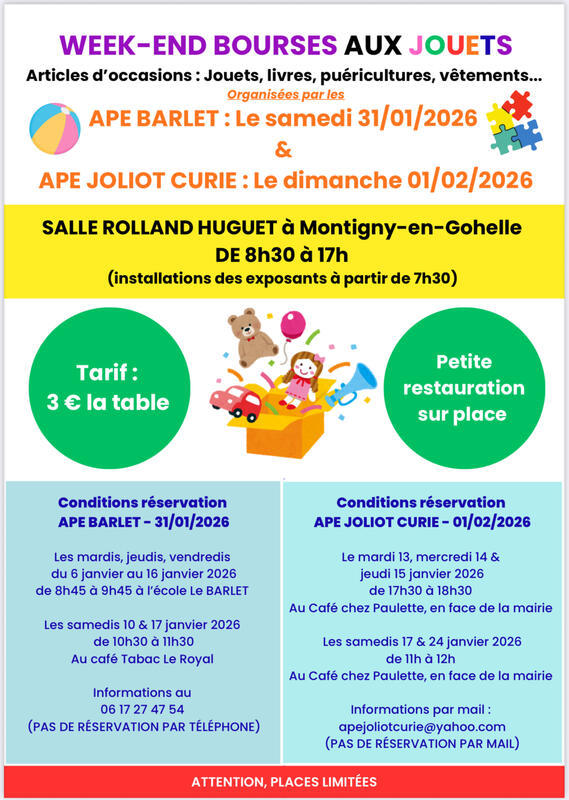 WEEK-END BOURSES AUX JOUETS
Articles d'occasions : Jouets, livres, puéricultures, vêtements...
Organisées par les
APE BARLET : Le samedi 31/01/2026
&
APE JOLIOT CURIE : Le dimanche 01/02/2026

SALLE ROLLAND HUGUET à Montigny-en-Gohelle
DE 8h30 à 17h
(installations des exposants à partir de 7h30)

Tarif :
3 € la table

Petite restauration sur place

Conditions réservation
APE BARLET - 31/01/2026

Les mardis, jeudis, vendredis du 6 janvier au 16 janvier 2026 de 8h45 à 9h45 à l'école Le BARLET

Les samedis 10 & 17 janvier 2026 de 10h30 à 11h30
Au café Tabac Le Royal

Informations au
06 17 27 47 54
(PAS DE RÉSERVATION PAR TÉLÉPHONE)

Conditions réservation
APE JOLIOT CURIE - 01/02/2026

Le mardi 13, mercredi 14 & jeudi 15 janvier 2026
de 17h30 à 18h30
Au Café chez Paulette, en face de la mairie

Les samedis 17 & 24 janvier 2026
de 11h à 12h
Au Café chez Paulette, en face de la mairie

Informations par mail :
apejoliotcurie@yahoo.com
(PAS DE RÉSERVATION PAR MAIL)

ATTENTION, PLACES LIMITÉES